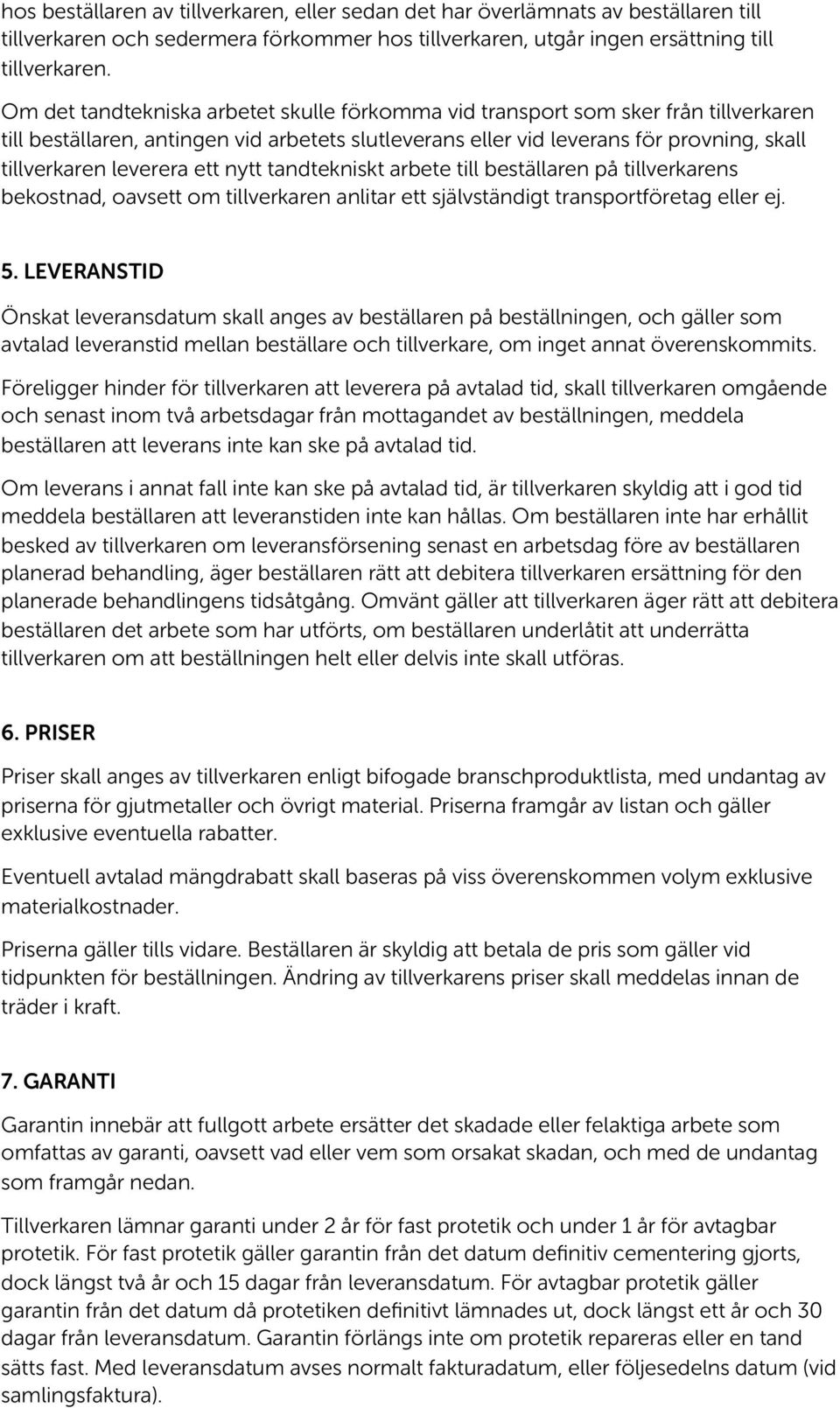 hos beställaren av tillverkaren, eller sedan det har överlämnats av beställaren till tillverkaren och sedermera förkommer hos tillverkaren, utgår ingen ersättning till tillverkaren.

Om det tandtekniska arbetet skulle förkomma vid transport som sker från tillverkaren till beställaren, antingen vid arbetets slutleverans eller vid leverans för provning, skall tillverkaren leverera ett nytt tandtekniskt arbete till beställaren på tillverkarens bekostnad, oavsett om tillverkaren anlitar ett självständigt transportföretag eller ej.

5. LEVERANSTID

Önskat leveransdatum skall anges av beställaren på beställningen, och gäller som avtalad leveranstid mellan beställare och tillverkare, om inget annat överenskommits.

Föreligger hinder för tillverkaren att leverera på avtalad tid, skall tillverkaren omgående och senast inom två arbetsdagar från mottagandet av beställningen, meddela beställaren att leverans inte kan ske på avtalad tid.

Om leverans i annat fall inte kan ske på avtalad tid, är tillverkaren skyldig att i god tid meddela beställaren att leveranstiden inte kan hållas. Om beställaren inte har erhållit besked av tillverkaren om leveransförsening senast en arbetsdag före av beställaren planerad behandling, äger beställaren rätt att debitera tillverkaren ersättning för den planerade behandlingens tidsåtgång. Omvänt gäller att tillverkaren äger rätt att debitera beställaren det arbete som har utförts, om beställaren underlåtit att underrätta tillverkaren om att beställningen helt eller delvis inte skall utföras.

6. PRISER

Priser skall anges av tillverkaren enligt bifogade branschproduktlista, med undantag av priserna för gjutmetaller och övrigt material. Priserna framgår av listan och gäller exklusive eventuella rabatter.

Eventuell avtalad mängdrabatt skall baseras på viss överenskommen volym exklusive materialkostnader.

Priserna gäller tills vidare. Beställaren är skyldig att betala de pris som gäller vid tidpunkten för beställningen. Ändring av tillverkarens priser skall meddelas innan de träder i kraft.

7. GARANTI

Garantin innebär att fullgott arbete ersätter det skadade eller felaktiga arbete som omfattas av garanti, oavsett vad eller vem som orsakat skadan, och med de undantag som framgår nedan.

Tillverkaren lämnar garanti under 2 år för fast protetik och under 1 år för avtagbar protetik. För fast protetik gäller garantin från det datum definitiv cementering gjorts, dock längst två år och 15 dagar från leveransdatum. För avtagbar protetik gäller garantin från det datum då protetiken definitivt lämnades ut, dock längst ett år och 30 dagar från leveransdatum. Garantin förlängs inte om protetik repareras eller en tand sätts fast. Med leveransdatum avses normalt fakturadatum, eller följesedelns datum (vid samlingsfaktura).